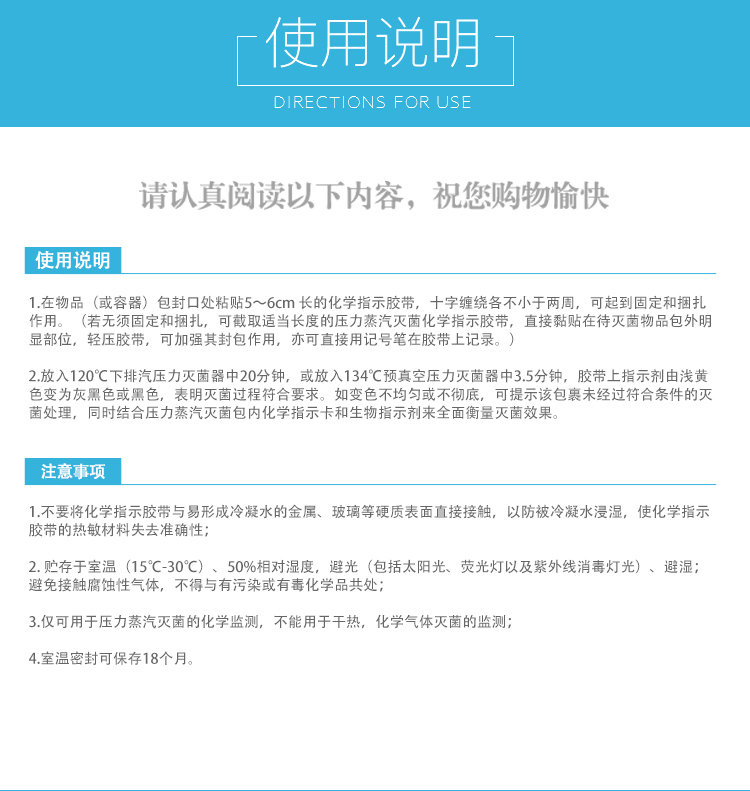 使用说明

DIRECTIONS FOR USE

请认真阅读以下内容，祝您购物愉快

使用说明

1.在物品（或容器）包封口处粘贴5～6cm 长的化学指示胶带，十字缠绕各不小于两周，可起到固定和捆扎作用。（若无须固定和捆扎，可截取适当长度的压力蒸汽灭菌化学指示胶带，直接黏贴在待灭菌物品包外明显部位，轻压胶带，可加强其封包作用，亦可直接用记号笔在胶带上记录。）

2.放入120℃下排汽压力灭菌器中20分钟，或放入134℃预真空压力灭菌器中3.5分钟，胶带上指示剂由浅黄色变为灰黑色或黑色，表明灭菌过程符合要求。如变色不均匀或不彻底，可提示该包裹未经过符合条件的灭菌处理，同时结合压力蒸汽灭菌包内化学指示卡和生物指示剂来全面衡量灭菌效果。

注意事项

1.不要将化学指示胶带与易形成冷凝水的金属、玻璃等硬质表面直接接触，以防被冷凝水浸湿，使化学指示胶带的热敏材料失去准确性；

2. 贮存于室温（15℃-30℃）、50%相对湿度，避光（包括太阳光、荧光灯以及紫外线消毒灯光）、避湿；避免接触腐蚀性气体，不得与有污染或有毒化学品共处；

3.仅可用于压力蒸汽灭菌的化学监测，不能用于干热，化学气体灭菌的监测；

4.室温密封可保存18个月。